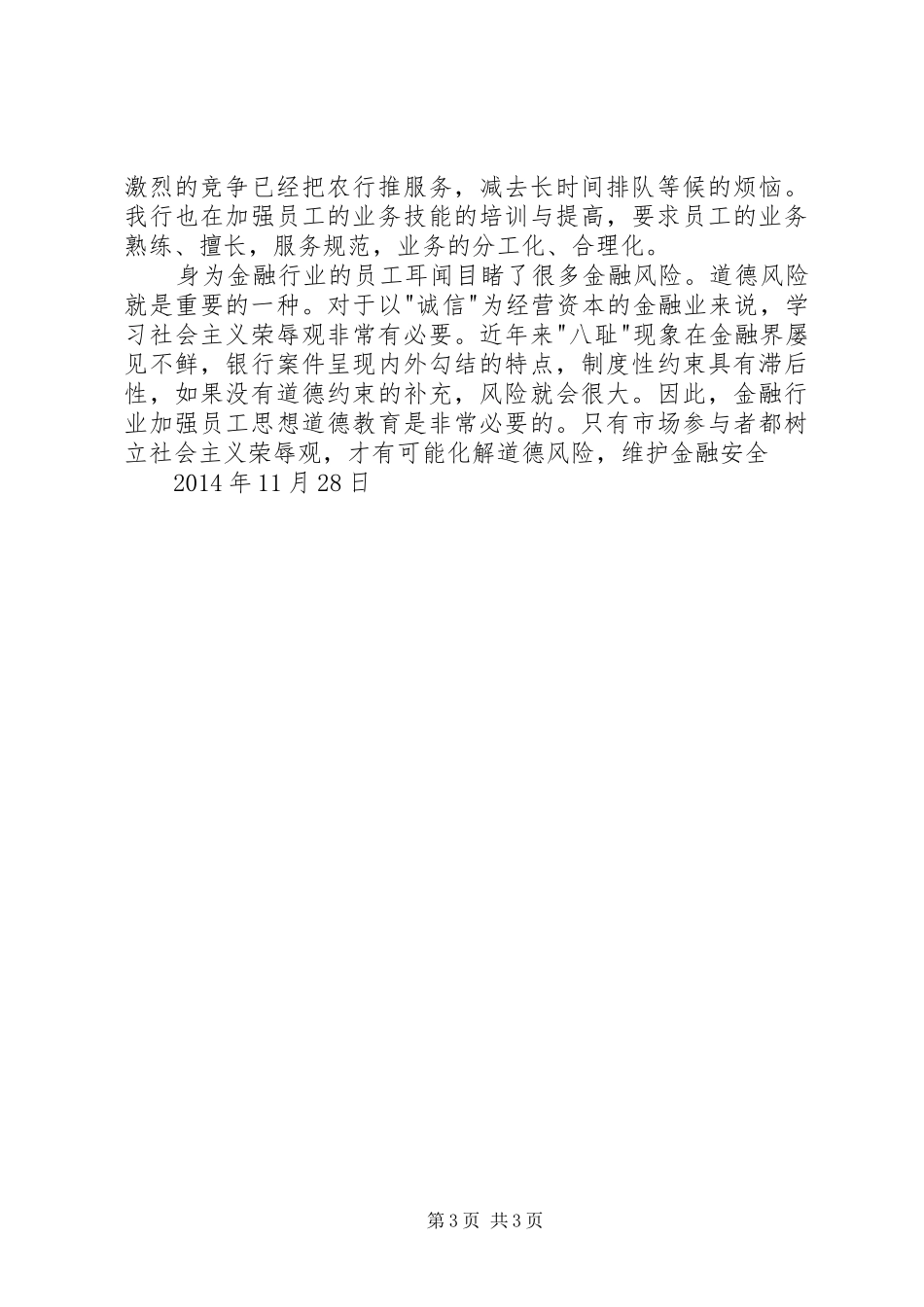 激烈的竞争已经把农行推服务，减去长时间排队等候的烦恼。我行也在加强员工的业务技能的培训与提高，要求员工的业务熟练、擅长，服务规范，业务的分工化、合理化。

身为金融行业的员工耳闻目睹了很多金融风险。道德风险就是重要的一种。对于以"诚信"为经营资本的金融业来说，学习社会主义荣辱观非常有必要。近年来"八耻"现象在金融界屡见不鲜，银行案件呈现内外勾结的特点，制度性约束具有滞后性，如果没有道德约束的补充，风险就会很大。因此，金融行业加强员工思想道德教育是非常必要的。只有市场参与者都树立社会主义荣辱观，才有可能化解道德风险，维护金融安全

2014 年 11 月 28 日

第 3 页 共 3 页